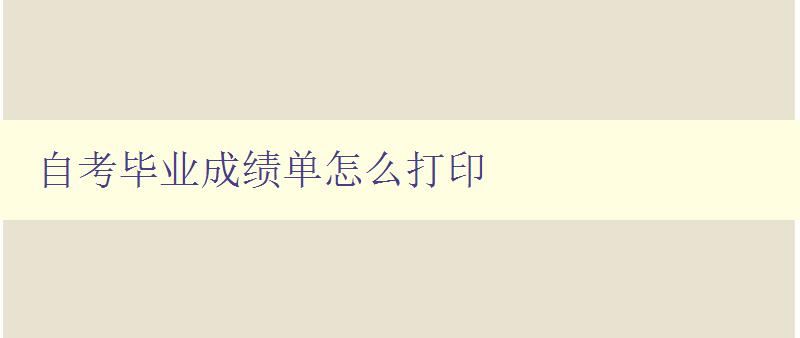 自考毕业成绩单怎么打印